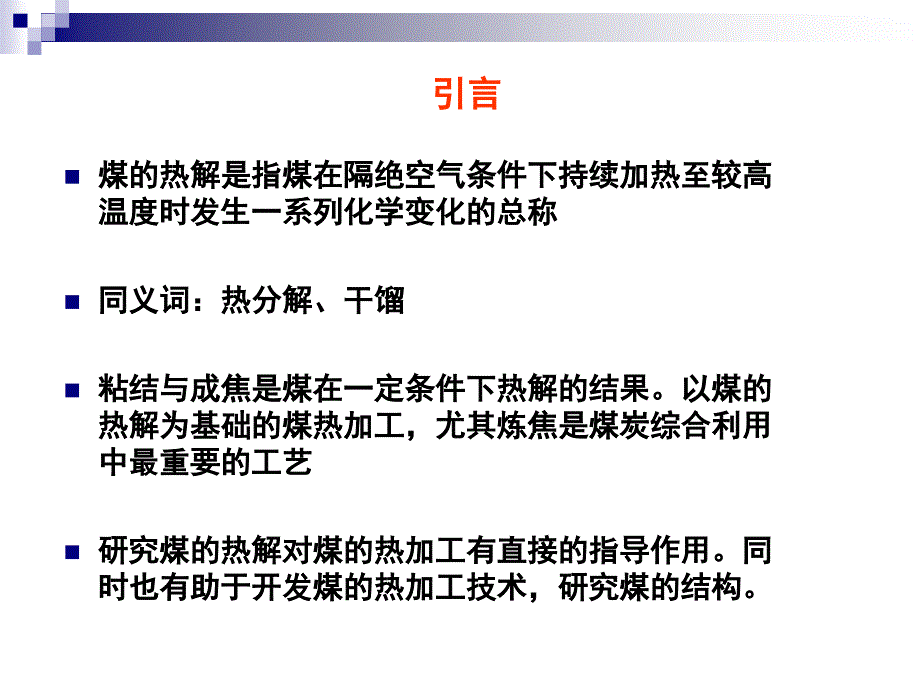 引言

煤的热解是指煤在隔绝空气条件下持续加热至较高温度时发生一系列化学变化的总称

同义词：热分解、干馏

粘结与成焦是煤在一定条件下热解的结果。以煤的热解为基础的煤热加工，尤其炼焦是煤炭综合利用中最重要的工艺

研究煤的热解对煤的热加工有直接的指导作用。同时也有助于开发煤的热加工技术，研究煤的结构。